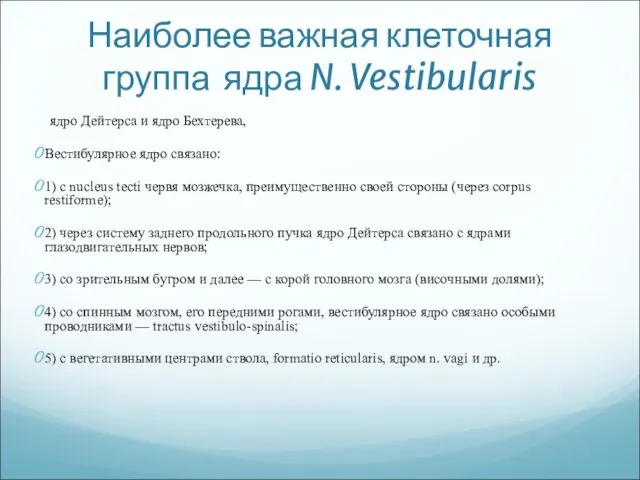 Наиболее важная клеточная группа ядра N. Vestibularis

ядро Дейтерса и ядро Бехтерева,

Вестибулярное ядро связано:

1) с nucleus tecti червя мозжечка, преимущественно своей стороны (через corpus restiforme);

2) через систему заднего продольного пучка ядро Дейтерса связано с ядрами глазодвигательных нервов;

3) со зрительным бугром и далее — с корой головного мозга (височными долями);

4) со спинным мозгом, его передними рогами, вестибулярное ядро связано особыми проводниками — tractus vestibulo-spinalis;

5) с вегетативными центрами ствола, formatio reticularis, ядром n. vagi и др.